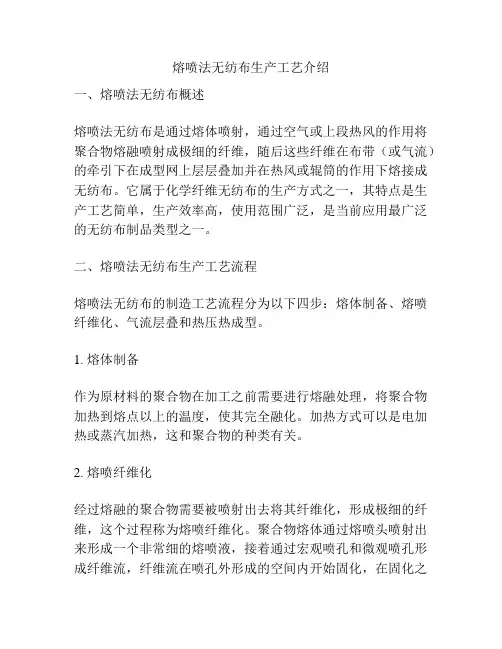 熔喷法无纺布生产工艺介绍

一、熔喷法无纺布概述

熔喷法无纺布是通过熔体喷射，通过空气或上段热风的作用将聚合物熔融喷射成极细的纤维，随后这些纤维在布带（或气流）的牵引下在成型网上层层叠加并在热风或辊筒的作用下熔接成无纺布。它属于化学纤维无纺布的生产方式之一，其特点是生产工艺简单，生产效率高，使用范围广泛，是当前应用最广泛的无纺布制品类型之一。

二、熔喷法无纺布生产工艺流程

熔喷法无纺布的制造工艺流程分为以下四步：熔体制备、熔喷纤维化、气流层叠和热压热成型。

1. 熔体制备

作为原材料的聚合物在加工之前需要进行熔融处理，将聚合物加热到熔点以上的温度，使其完全融化。加热方式可以是电加热或蒸汽加热，这和聚合物的种类有关。

2. 熔喷纤维化

经过熔融的聚合物需要被喷射出去将其纤维化，形成极细的纤维，这个过程称为熔喷纤维化。聚合物熔体通过熔喷头喷射出来形成一个非常细的熔喷液，接着通过宏观喷孔和微观喷孔形成纤维流，纤维流在喷孔外形成的空间内开始固化，在固化之